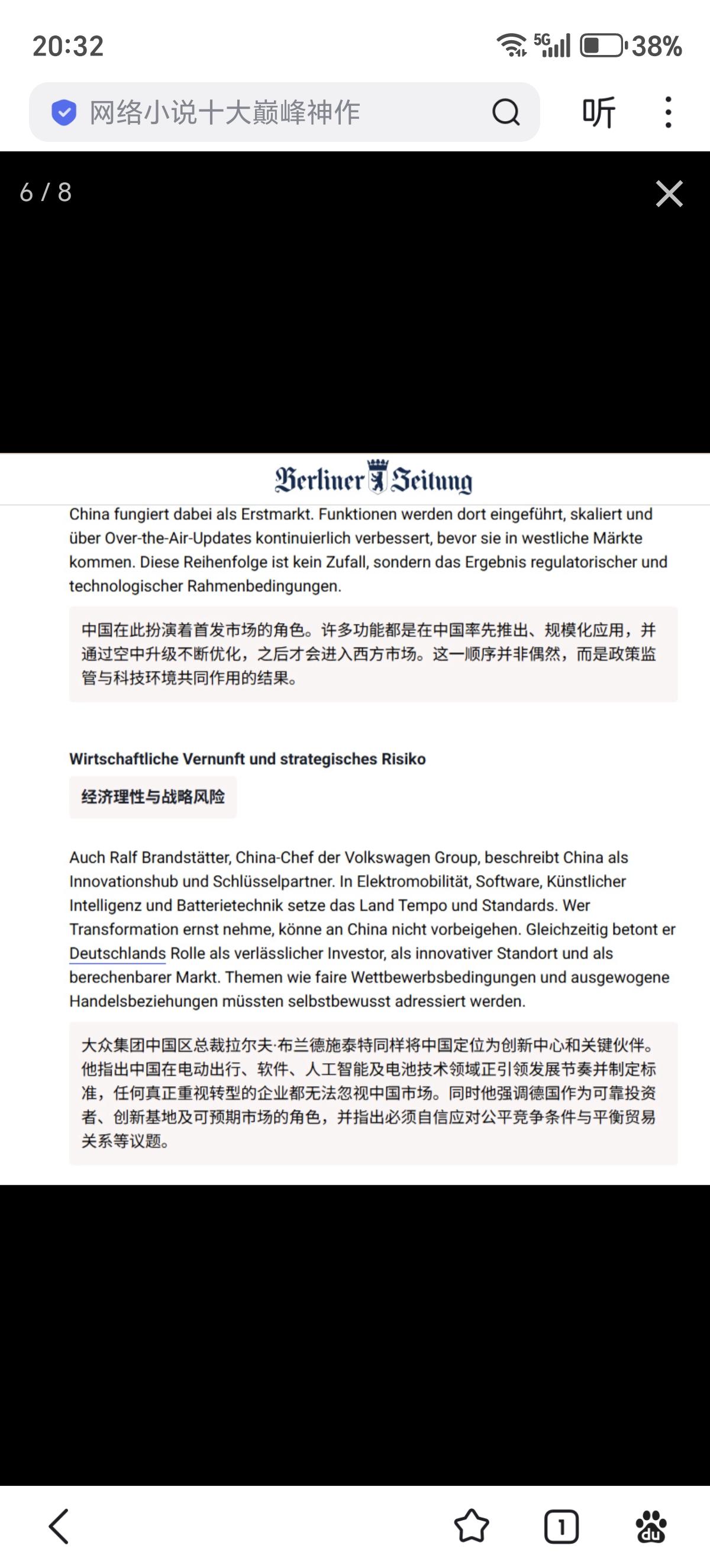 20:32

5G 38%

网络小说十大巅峰神作

听

6 / 8

Berliner Zeitung

China fungiert dabei als Erstmarkt. Funktionen werden dort eingeführt, skaliert und über Over-the-Air-Updates kontinuierlich verbessert, bevor sie in westliche Märkte kommen. Diese Reihenfolge ist kein Zufall, sondern das Ergebnis regulatorischer und technologischer Rahmenbedingungen.

中国在此扮演着首发市场的角色。许多功能都是在中国率先推出、规模化应用，并通过空中升级不断优化，之后才会进入西方市场。这一顺序并非偶然，而是政策监管与科技环境共同作用的结果。

Wirtschaftliche Vernunft und strategisches Risiko

经济理性与战略风险

Auch Ralf Brandstätter, China-Chef der Volkswagen Group, beschreibt China als Innovationshub und Schlüsselpartner. In Elektromobilität, Software, Künstlicher Intelligenz und Batterietechnik setze das Land Tempo und Standards. Wer Transformation ernst nehme, könne an China nicht vorbeigehen. Gleichzeitig betont er Deutschlands Rolle als verlässlicher Investor, als innovativer Standort und als berechenbarer Markt. Themen wie faire Wettbewerbsbedingungen und ausgewogene Handelsbeziehungen müssten selbstbewusst adressiert werden.

大众集团中国区总裁拉尔夫·布兰德施泰特同样将中国定位为创新中心和关键伙伴。他指出中国在电动出行、软件、人工智能及电池技术领域正引领发展节奏并制定标准，任何真正重视转型的企业都无法忽视中国市场。同时他强调德国作为可靠投资者、创新基地及可预期市场的角色，并指出必须自信应对公平竞争条件与平衡贸易关系等议题。

1